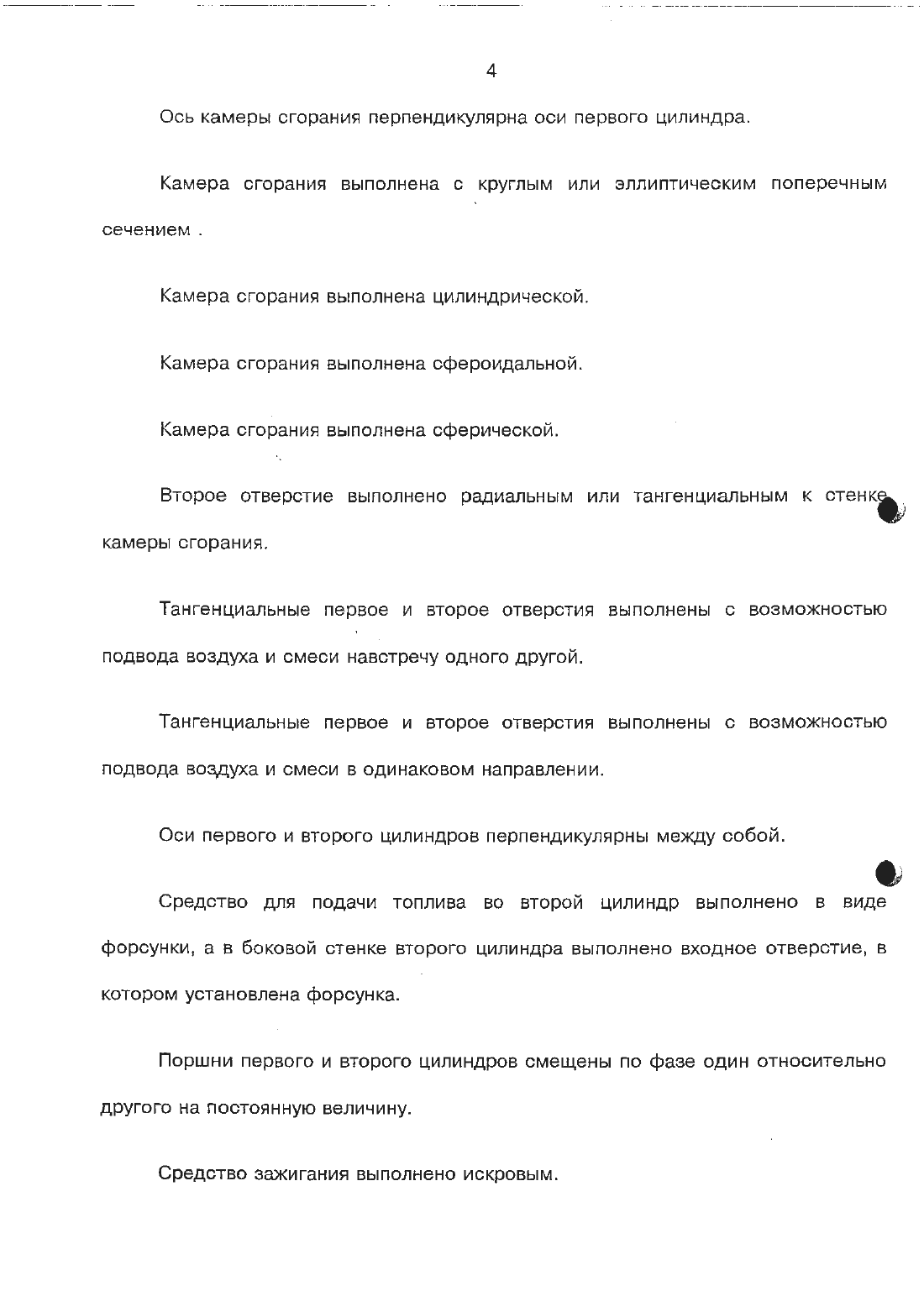 4

Ось камеры сгорания перпендикулярна оси первого цилиндра.

Камера сгорания выполнена с круглым или эллиптическим поперечным сечением .

Камера сгорания выполнена цилиндрической.

Камера сгорания выполнена сфероидальной.

Камера сгорания выполнена сферической.

Второе отверстие выполнено радиальным или тангенциальным к стенке камеры сгорания.

Тангенциальные первое и второе отверстия выполнены с возможностью подвода воздуха и смеси навстречу одного другой.

Тангенциальные первое и второе отверстия выполнены с возможностью подвода воздуха и смеси в одинаковом направлении.

Оси первого и второго цилиндров перпендикулярны между собой.

Средство для подачи топлива во второй цилиндр выполнено в виде форсунки, а в боковой стенке второго цилиндра выполнено входное отверстие, в котором установлена форсунка.

Поршни первого и второго цилиндров смещены по фазе один относительно другого на постоянную величину.

Средство зажигания выполнено искровым.